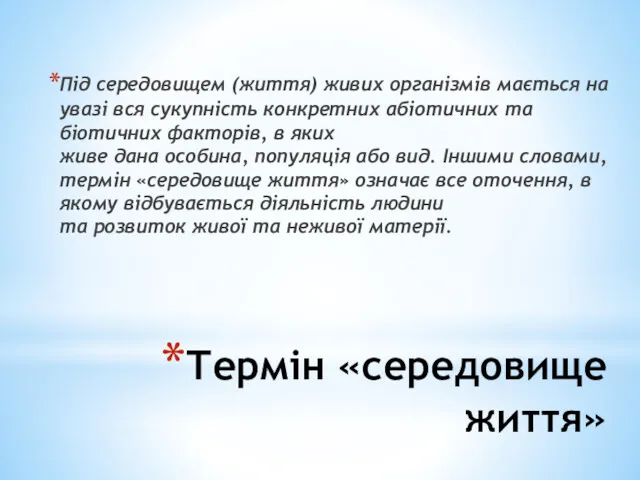 *Під середовищем (життя) живих організмів мається на увазі вся сукупність конкретних абіотичних та біотичних факторів, в яких живе дана особина, популяція або вид. Іншими словами, термін «середовище життя» означає все оточення, в якому відбувається діяльність людини та розвиток живої та неживої матерії.

*Термін «середовище життя»